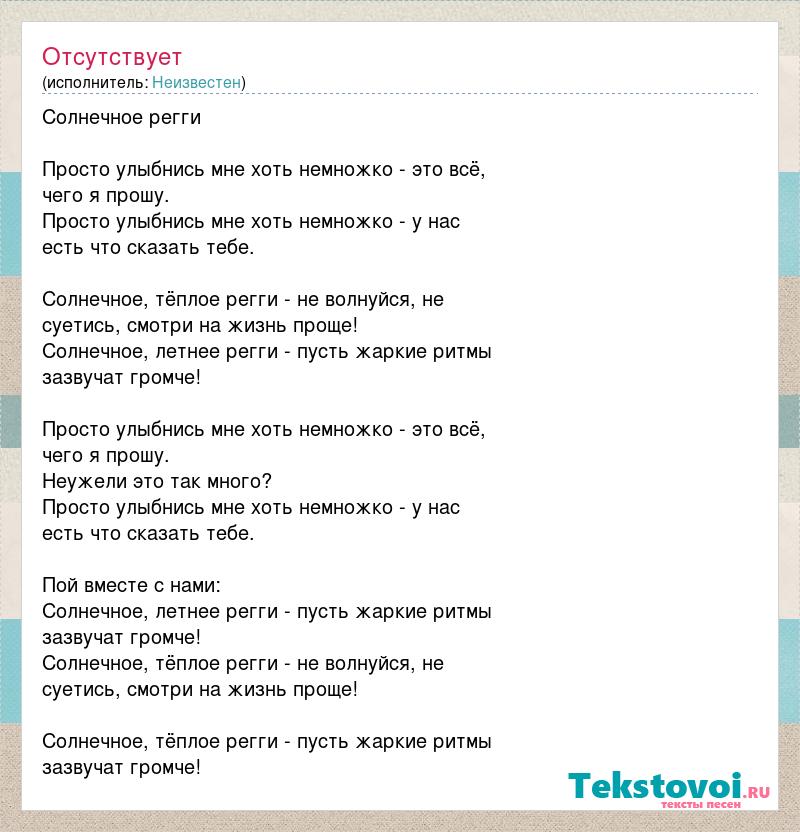 Отсутствует
(исполнитель: Неизвестен)

Солнечное регги

Просто улыбнись мне хоть немножко - это всё, чего я прошу.
Просто улыбнись мне хоть немножко - у нас есть что сказать тебе.

Солнечное, тёплое регги - не волнуйся, не суетись, смотри на жизнь проще!
Солнечное, летнее регги - пусть жаркие ритмы зазвучат громче!

Просто улыбнись мне хоть немножко - это всё, чего я прошу.
Неужели это так много?
Просто улыбнись мне хоть немножко - у нас есть что сказать тебе.

Пой вместе с нами:
Солнечное, летнее регги - пусть жаркие ритмы зазвучат громче!
Солнечное, тёплое регги - не волнуйся, не суетись, смотри на жизнь проще!

Солнечное, тёплое регги - пусть жаркие ритмы зазвучат громче!

Tekstovoi.ru
тексты песен